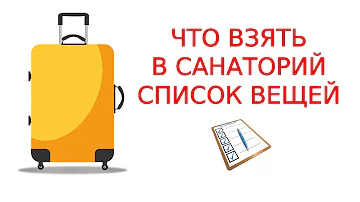 ЧТО ВЗЯТЬ
В САНАТОРИЙ
СПИСОК ВЕЩЕЙ